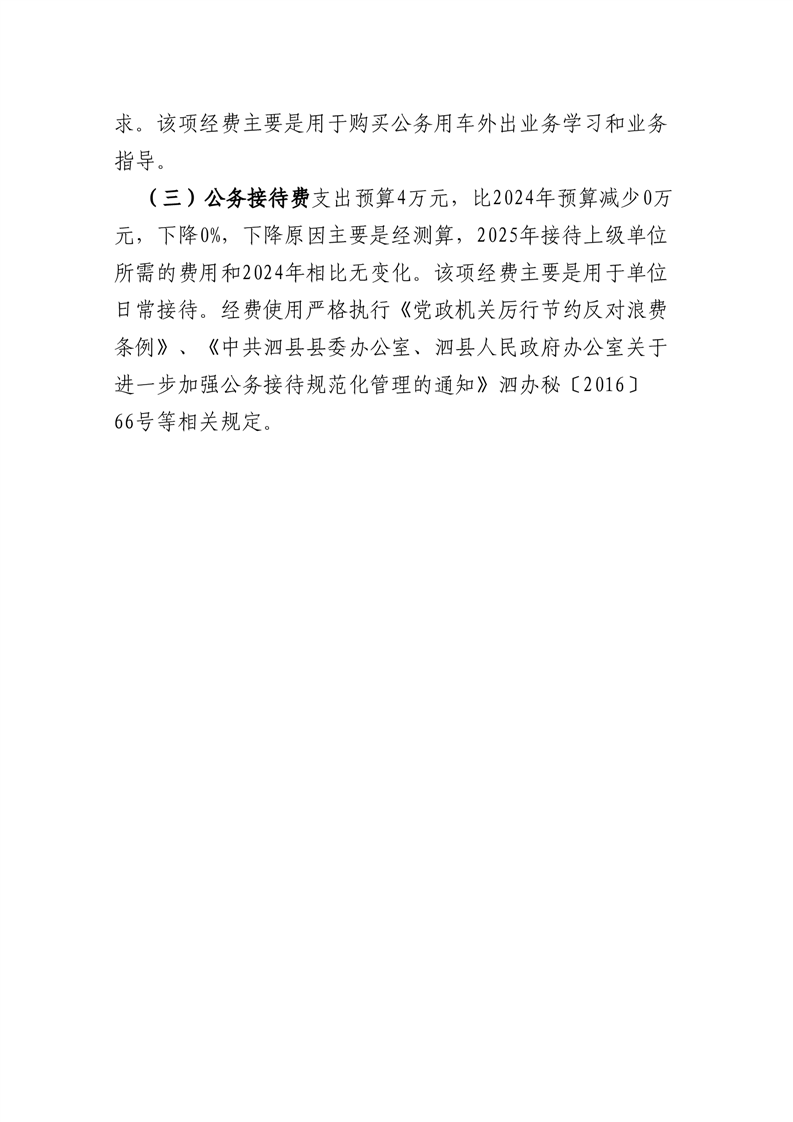 求。该项经费主要是用于购买公务用车外出业务学习和业务指导。

（三）公务接待费支出预算4万元，比2024年预算减少0万元，下降0%，下降原因主要是经测算，2025年接待上级单位所需的费用和2024年相比无变化。该项经费主要是用于单位日常接待。经费使用严格执行《党政机关厉行节约反对浪费条例》、《中共泗县县委办公室、泗县人民政府办公室关于进一步加强公务接待规范化管理的通知》泗办秘〔2016〕66号等相关规定。